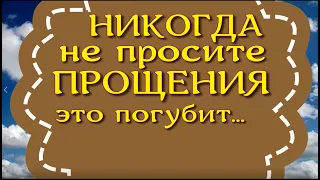 НИКОГДА не просите ПРОЩЕНИЯ это погубит...